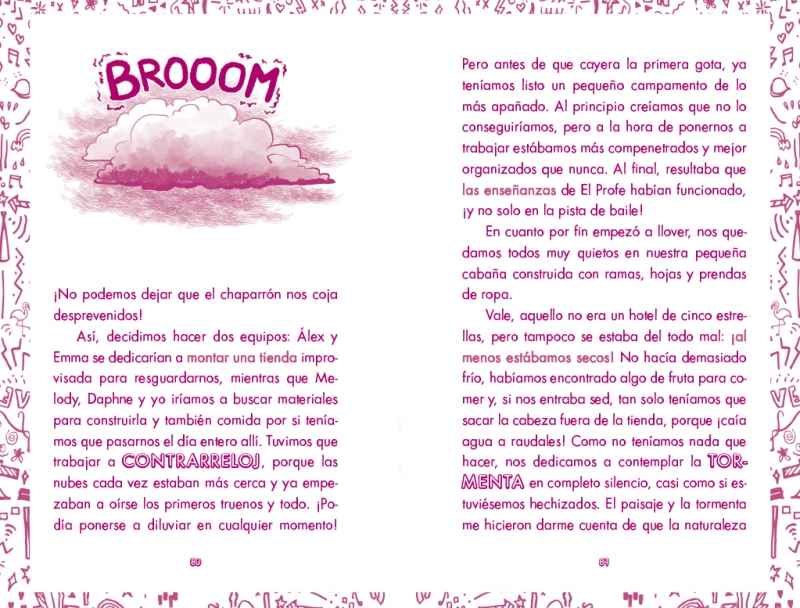 BROOOM

¡No podemos dejar que el chaparrón nos coja desprevenidos!

Así, decidimos hacer dos equipos: Álex y Emma se dedicarían a montar una tienda improvisada para resguardarnos, mientras que Melody, Daphne y yo iríamos a buscar materiales para construirla y también comida por si teníamos que pasarnos el día entero allí. Tuvimos que trabajar a CONTRARRELOJ, porque las nubes cada vez estaban más cerca y ya empezaban a oírse los primeros truenos y todo. ¡Podía ponerse a diluviar en cualquier momento!

80

Pero antes de que cayera la primera gota, ya teníamos listo un pequeño campamento de lo más apañado. Al principio creíamos que no lo conseguiríamos, pero a la hora de ponernos a trabajar estábamos más compenetrados y mejor organizados que nunca. Al final, resultaba que las enseñanzas de El Profe habían funcionado, ¡y no solo en la pista de baile!

En cuanto por fin empezó a llover, nos quedamos todos muy quietos en nuestra pequeña cabaña construida con ramas, hojas y prendas de ropa.

Vale, aquello no era un hotel de cinco estrellas, pero tampoco se estaba del todo mal: ¡al menos estábamos secos! No hacía demasiado frío, habíamos encontrado algo de fruta para comer y, si nos entraba sed, tan solo teníamos que sacar la cabeza fuera de la tienda, porque ¡caía agua a raudales! Como no teníamos nada que hacer, nos dedicamos a contemplar la TORMENTA en completo silencio, casi como si estuviésemos hechizados. El paisaje y la tormenta me hicieron darme cuenta de que la naturaleza

81